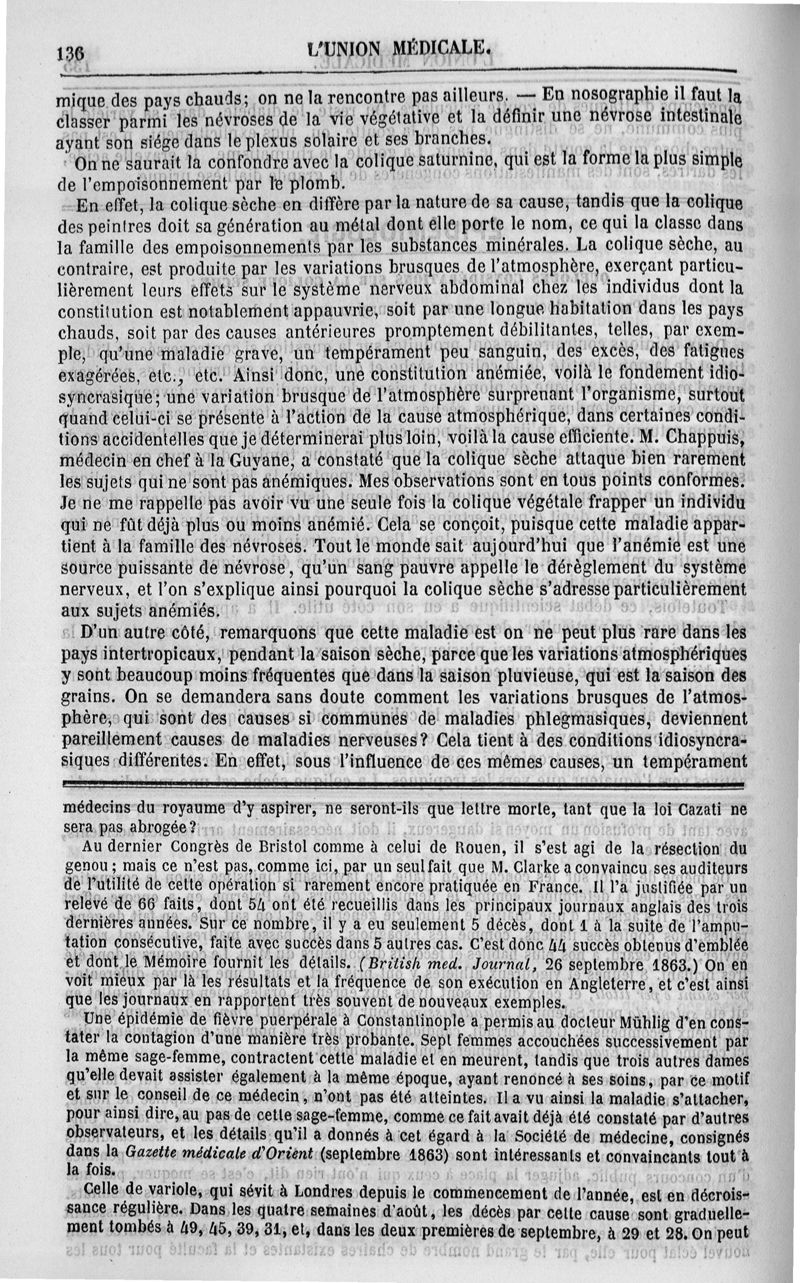 136 L'UNION MÉDICALE.

mique des pays chauds; on ne la rencontre pas ailleurs. — En nosographie il faut la classer parmi les névroses de la vie végétative et la définir une névrose intestinale ayant son siége dans le plexus solaire et ses branches.

On ne saurait la confondre avec la colique saturnine, qui est la forme la plus simple de l'empoisonnement par le plomb.

En effet, la colique sèche en diffère par la nature de sa cause, tandis que la colique des peintres doit sa génération au métal dont elle porte le nom, ce qui la classe dans la famille des empoisonnements par les substances minérales. La colique sèche, au contraire, est produite par les variations brusques de l'atmosphère, exerçant particulièrement leurs effets sur le système nerveux abdominal chez les individus dont la constitution est notablement appauvrie, soit par une longue habitation dans les pays chauds, soit par des causes antérieures promptement débilitantes, telles, par exemple, qu'une maladie grave, un tempérament peu sanguin, des excès, des fatigues exagérées, etc., etc. Ainsi donc, une constitution anémiée, voilà le fondement idiosyncrasique; une variation brusque de l'atmosphère surprenant l'organisme, surtout quand celui-ci se présente à l'action de la cause atmosphérique, dans certaines conditions accidentelles que je déterminerai plus loin, voilà la cause efficiente. M. Chappuis, médecin en chef à la Guyane, a constaté que la colique sèche attaque bien rarement les sujets qui ne sont pas anémiques. Mes observations sont en tous points conformes. Je ne me rappelle pas avoir vu une seule fois la colique végétale frapper un individu qui ne fût déjà plus ou moins anémié. Cela se conçoit, puisque cette maladie appartient à la famille des névroses. Tout le monde sait aujourd'hui que l'anémie est une source puissante de névrose, qu'un sang pauvre appelle le dérèglement du système nerveux, et l'on s'explique ainsi pourquoi la colique sèche s'adresse particulièrement aux sujets anémiés.

D'un autre côté, remarquons que cette maladie est on ne peut plus rare dans les pays intertropicaux, pendant la saison sèche, parce que les variations atmosphériques y sont beaucoup moins fréquentes que dans la saison pluvieuse, qui est la saison des grains. On se demandera sans doute comment les variations brusques de l'atmosphère, qui sont des causes si communes de maladies phlegmasiques, deviennent pareillement causes de maladies nerveuses? Cela tient à des conditions idiosyncrasiques différentes. En effet, sous l'influence de ces mêmes causes, un tempérament

médecins du royaume d'y aspirer, ne seront-ils que lettre morte, tant que la loi Cazati ne sera pas abrogée?

Au dernier Congrès de Bristol comme à celui de Rouen, il s'est agi de la résection du genou; mais ce n'est pas, comme ici, par un seul fait que M. Clarke a convaincu ses auditeurs de l'utilité de cette opération si rarement encore pratiquée en France. Il l'a justifiée par un relevé de 66 faits, dont 54 ont été recueillis dans les principaux journaux anglais des trois dernières années. Sur ce nombre, il y a eu seulement 5 décès, dont 1 à la suite de l'amputation consécutive, faite avec succès dans 5 autres cas. C'est donc 44 succès obtenus d'emblée et dont le Mémoire fournit les détails. (British med. Journal, 26 septembre 1863.) On en voit mieux par là les résultats et la fréquence de son exécution en Angleterre, et c'est ainsi que les journaux en rapportent très souvent de nouveaux exemples.

Une épidémie de fièvre puerpérale à Constantinople a permis au docteur Mühlig d'en constater la contagion d'une manière très probante. Sept femmes accouchées successivement par la même sage-femme, contractent cette maladie et en meurent, tandis que trois autres dames qu'elle devait assister également à la même époque, ayant renoncé à ses soins, par ce motif et sur le conseil de ce médecin, n'ont pas été atteintes. Il a vu ainsi la maladie s'attacher, pour ainsi dire, au pas de cette sage-femme, comme ce fait avait déjà été constaté par d'autres observateurs, et les détails qu'il a donnés à cet égard à la Société de médecine, consignés dans la Gazette médicale d'Orient (septembre 1863) sont intéressants et convaincants tout à la fois.

Celle de variole, qui sévit à Londres depuis le commencement de l'année, est en décroissance régulière. Dans les quatre semaines d'août, les décès par cette cause sont graduellement tombés à 49, 45, 39, 31, et, dans les deux premières de septembre, à 29 et 28. On peut